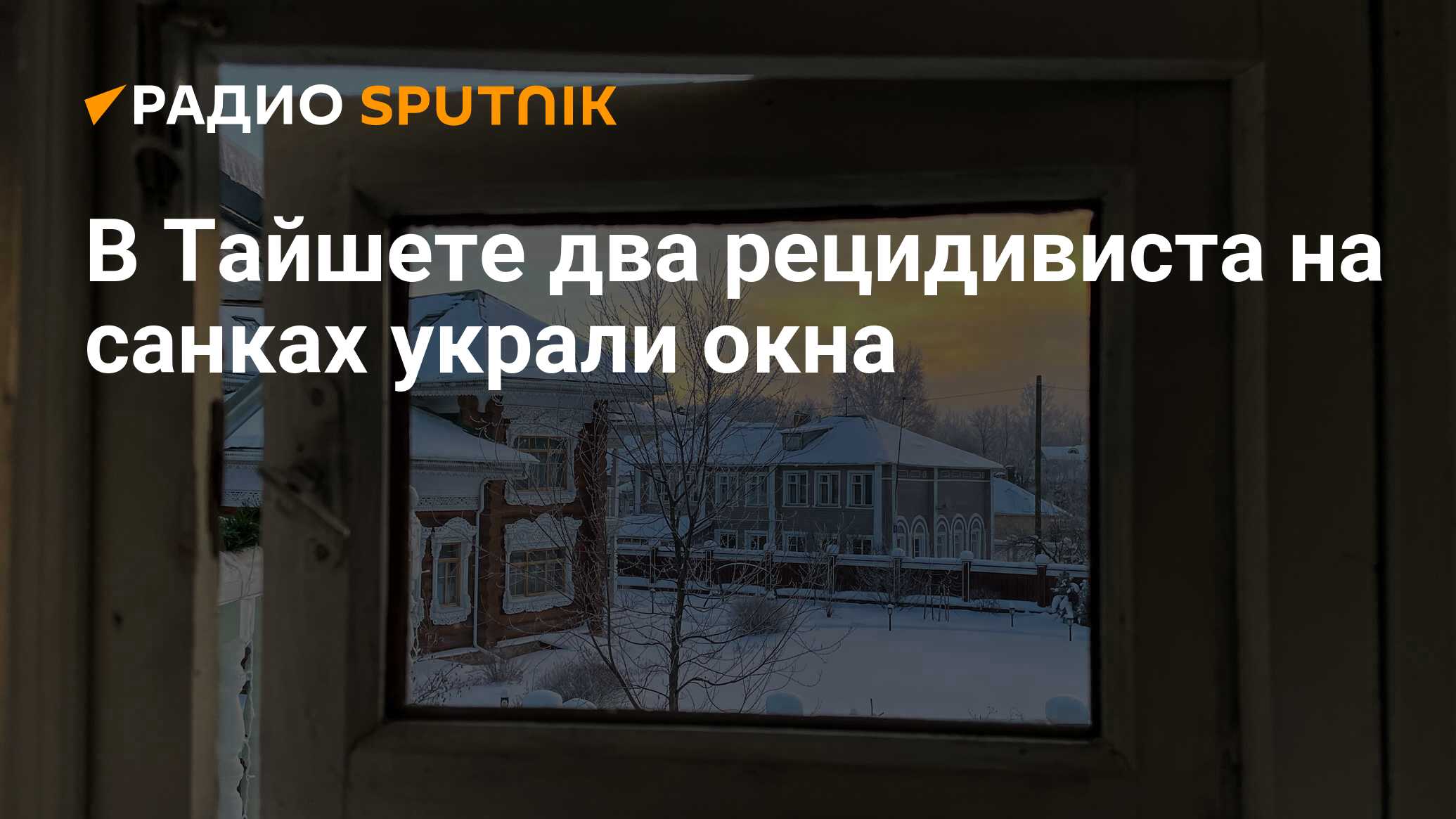 РАДИО SPUTNIK

В Тайшете два рецидивиста на санках украли окна